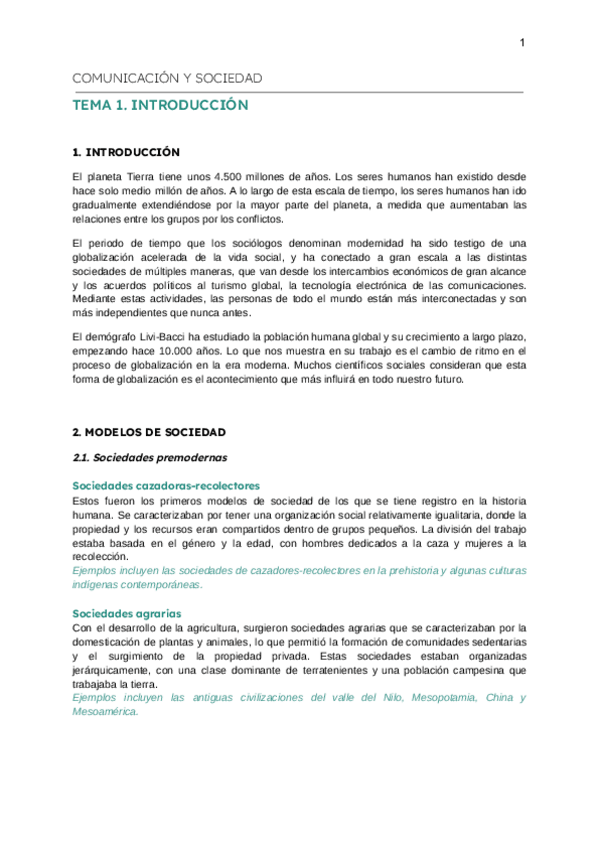 1

COMUNICACIÓN Y SOCIEDAD

TEMA 1. INTRODUCCIÓN

1. INTRODUCCIÓN

El planeta Tierra tiene unos 4.500 millones de años. Los seres humanos han existido desde hace solo medio millón de años. A lo largo de esta escala de tiempo, los seres humanos han ido gradualmente extendiéndose por la mayor parte del planeta, a medida que aumentaban las relaciones entre los grupos por los conflictos.

El periodo de tiempo que los sociólogos denominan modernidad ha sido testigo de una globalización acelerada de la vida social, y ha conectado a gran escala a las distintas sociedades de múltiples maneras, que van desde los intercambios económicos de gran alcance y los acuerdos políticos al turismo global, la tecnología electrónica de las comunicaciones. Mediante estas actividades, las personas de todo el mundo están más interconectadas y son más independientes que nunca antes.

El demógrafo Livi-Bacci ha estudiado la población humana global y su crecimiento a largo plazo, empezando hace 10.000 años. Lo que nos muestra en su trabajo es el cambio de ritmo en el proceso de globalización en la era moderna. Muchos científicos sociales consideran que esta forma de globalización es el acontecimiento que más influirá en todo nuestro futuro.

2. MODELOS DE SOCIEDAD

2.1. Sociedades premodernas

Sociedades cazadoras-recolectores
Estos fueron los primeros modelos de sociedad de los que se tiene registro en la historia humana. Se caracterizaban por tener una organización social relativamente igualitaria, donde la propiedad y los recursos eran compartidos dentro de grupos pequeños. La división del trabajo estaba basada en el género y la edad, con hombres dedicados a la caza y mujeres a la recolección.
Ejemplos incluyen las sociedades de cazadores-recolectores en la prehistoria y algunas culturas indígenas contemporáneas.

Sociedades agrarias
Con el desarrollo de la agricultura, surgieron sociedades agrarias que se caracterizaban por la domesticación de plantas y animales, lo que permitió la formación de comunidades sedentarias y el surgimiento de la propiedad privada. Estas sociedades estaban organizadas jerárquicamente, con una clase dominante de terratenientes y una población campesina que trabajaba la tierra.
Ejemplos incluyen las antiguas civilizaciones del valle del Nilo, Mesopotamia, China y Mesoamérica.